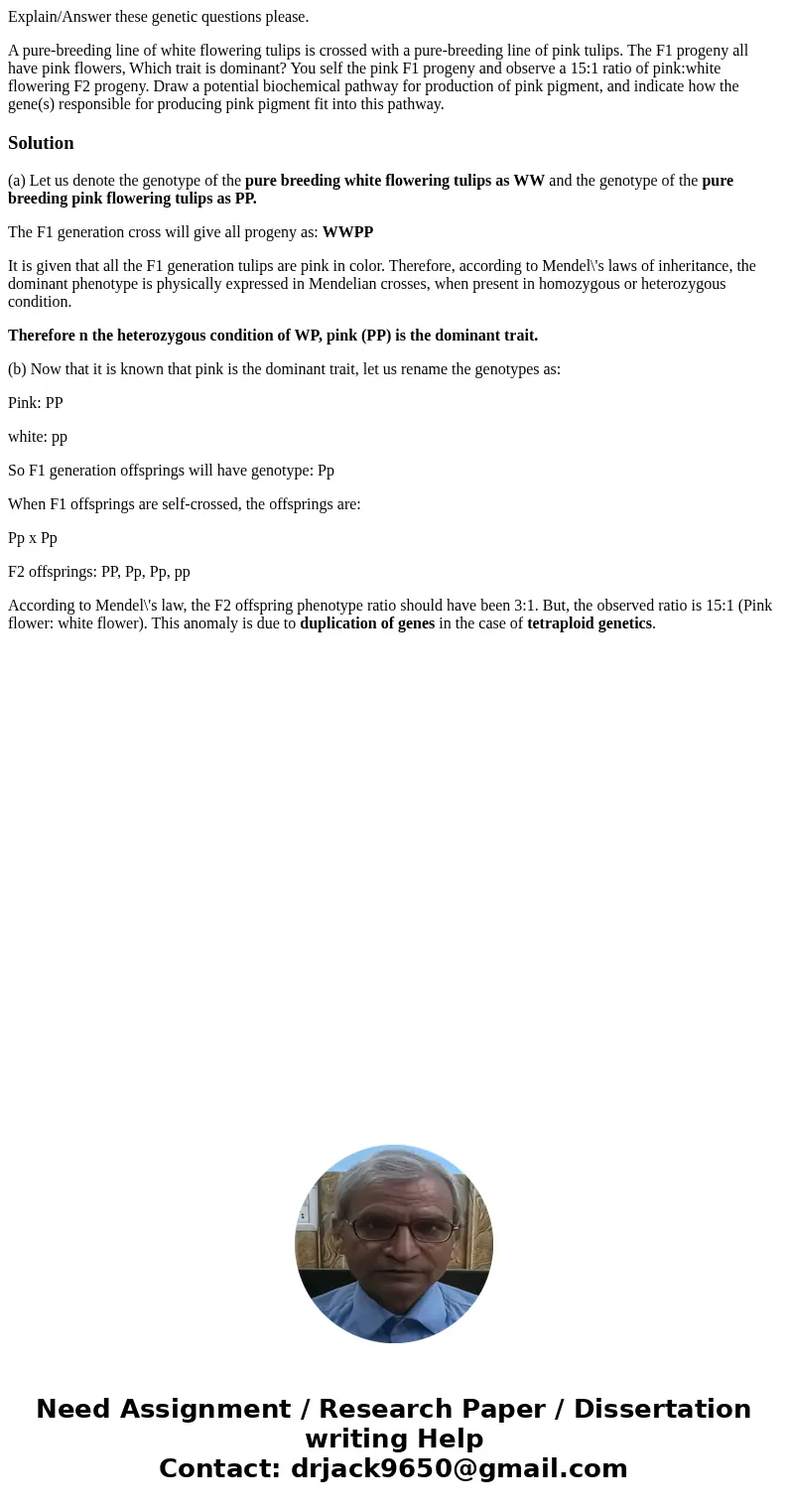 Explain/Answer these genetic questions please.

A pure-breeding line of white flowering tulips is crossed with a pure-breeding line of pink tulips. The F1 progeny all have pink flowers, Which trait is dominant? You self the pink F1 progeny and observe a 15:1 ratio of pink:white flowering F2 progeny. Draw a potential biochemical pathway for production of pink pigment, and indicate how the gene(s) responsible for producing pink pigment fit into this pathway.

Solution

(a) Let us denote the genotype of the pure breeding white flowering tulips as WW and the genotype of the pure breeding pink flowering tulips as PP.

The F1 generation cross will give all progeny as: WWPP

It is given that all the F1 generation tulips are pink in color. Therefore, according to Mendel\'s laws of inheritance, the dominant phenotype is physically expressed in Mendelian crosses, when present in homozygous or heterozygous condition.

Therefore n the heterozygous condition of WP, pink (PP) is the dominant trait.

(b) Now that it is known that pink is the dominant trait, let us rename the genotypes as:

Pink: PP

white: pp

So F1 generation offsprings will have genotype: Pp

When F1 offsprings are self-crossed, the offsprings are:

Pp x Pp

F2 offsprings: PP, Pp, Pp, pp

According to Mendel\'s law, the F2 offspring phenotype ratio should have been 3:1. But, the observed ratio is 15:1 (Pink flower: white flower). This anomaly is due to duplication of genes in the case of tetraploid genetics.

Need Assignment / Research Paper / Dissertation writing Help
Contact: drjack9650@gmail.com